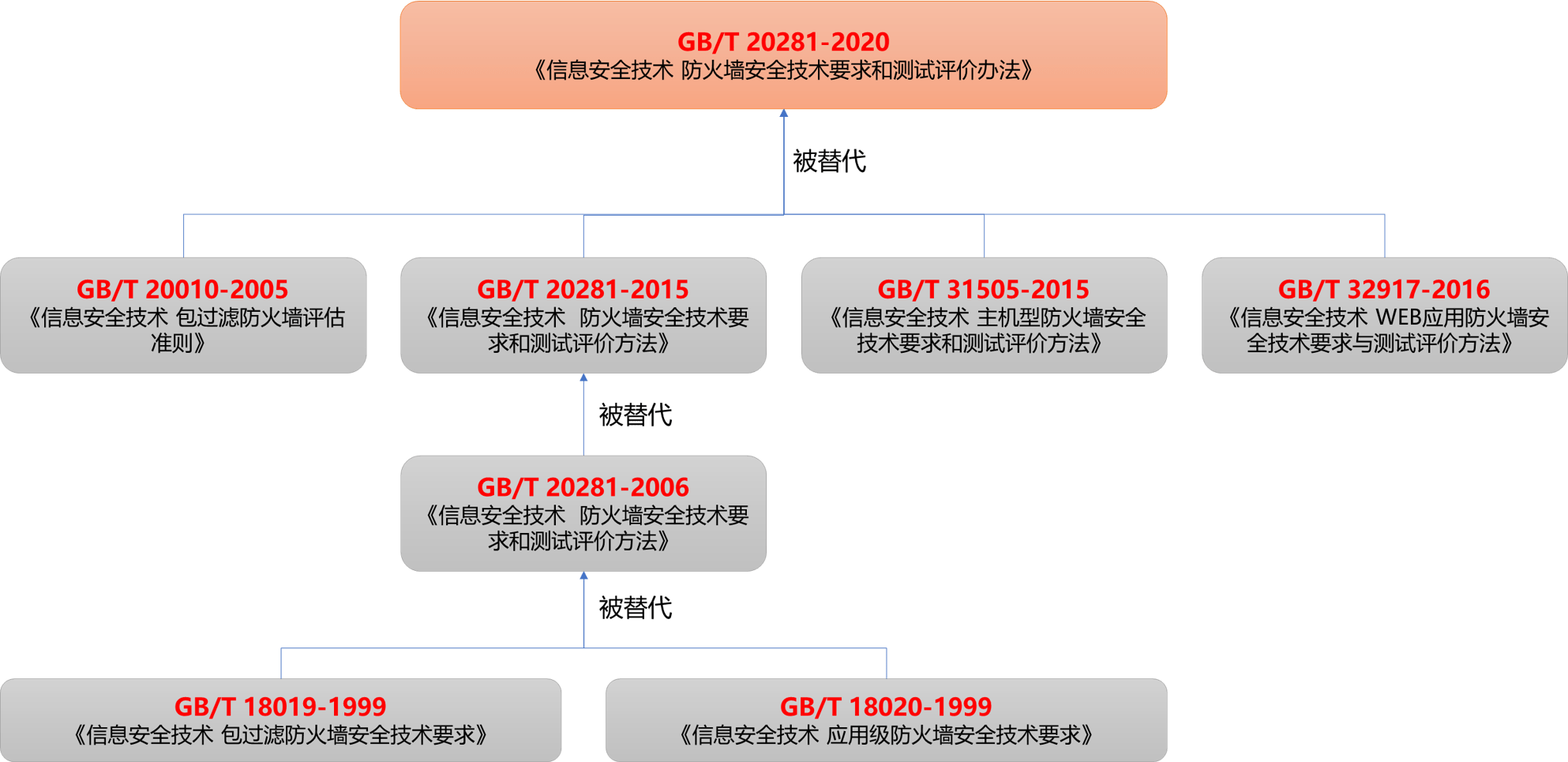 GB/T 20281-2020
《信息安全技术 防火墙安全技术要求和测试评价办法》

被替代

GB/T 20010-2005
《信息安全技术 包过滤防火墙评估准则》

GB/T 20281-2015
《信息安全技术 防火墙安全技术要求和测试评价方法》

GB/T 31505-2015
《信息安全技术 主机型防火墙安全技术要求和测试评价方法》

GB/T 32917-2016
《信息安全技术 WEB应用防火墙安全技术要求与测试评价方法》

被替代

GB/T 20281-2006
《信息安全技术 防火墙安全技术要求和测试评价方法》

被替代

GB/T 18019-1999
《信息安全技术 包过滤防火墙安全技术要求》

GB/T 18020-1999
《信息安全技术 应用级防火墙安全技术要求》